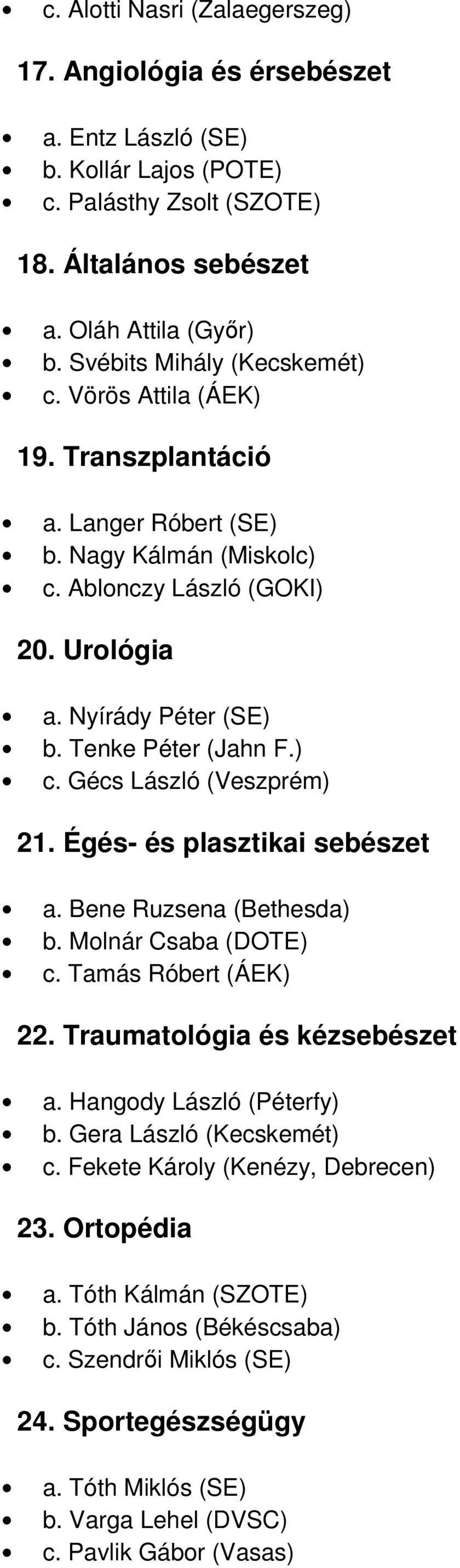 • c. Alotti Nasri (Zalaegerszeg)

17. Angiológia és érsebészet

• a. Entz László (SE)
• b. Kollár Lajos (POTE)
• c. Palásthy Zsolt (SZOTE)

18. Általános sebészet

• a. Oláh Attila (Győr)
• b. Svébits Mihály (Kecskemét)
• c. Vörös Attila (ÁEK)

19. Transzplantáció

• a. Langer Róbert (SE)
• b. Nagy Kálmán (Miskolc)
• c. Ablonczy László (GOKI)

20. Urológia

• a. Nyírády Péter (SE)
• b. Tenke Péter (Jahn F.)
• c. Gécs László (Veszprém)

21. Égés- és plasztikai sebészet

• a. Bene Ruzsena (Bethesda)
• b. Molnár Csaba (DOTE)
• c. Tamás Róbert (ÁEK)

22. Traumatológia és kézsebészet

• a. Hangody László (Péterfy)
• b. Gera László (Kecskemét)
• c. Fekete Károly (Kenézy, Debrecen)

23. Ortopédia

• a. Tóth Kálmán (SZOTE)
• b. Tóth János (Békéscsaba)
• c. Szendrői Miklós (SE)

24. Sportegészségügy

• a. Tóth Miklós (SE)
• b. Varga Lehel (DVSC)
• c. Pavlik Gábor (Vasas)